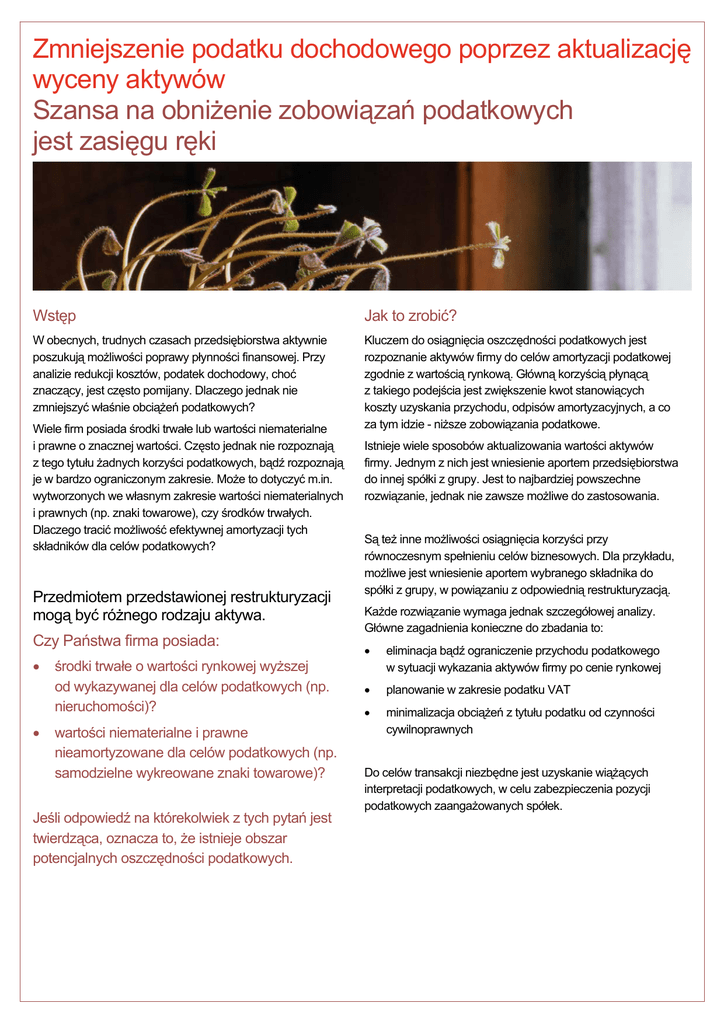 Zmniejszenie podatku dochodowego poprzez aktualizację wyceny aktywów
Szansa na obniżenie zobowiązań podatkowych jest zasięgu ręki

Wstęp

W obecnych, trudnych czasach przedsiębiorstwa aktywnie poszukują możliwości poprawy płynności finansowej. Przy analizie redukcji kosztów, podatek dochodowy, choć znaczący, jest często pomijany. Dlaczego jednak nie zmniejszyć właśnie obciążeń podatkowych?

Wiele firm posiada środki trwałe lub wartości niematerialne i prawne o znacznej wartości. Często jednak nie rozpoznają z tego tytułu żadnych korzyści podatkowych, bądź rozpoznają je w bardzo ograniczonym zakresie. Może to dotyczyć m.in. wytworzonych we własnym zakresie wartości niematerialnych i prawnych (np. znaki towarowe), czy środków trwałych. Dlaczego tracić możliwość efektywnej amortyzacji tych składników dla celów podatkowych?

Przedmiotem przedstawionej restrukturyzacji mogą być różnego rodzaju aktywa.

Czy Państwa firma posiada:

• środki trwałe o wartości rynkowej wyższej od wykazywanej dla celów podatkowych (np. nieruchomości)?

• wartości niematerialne i prawne nieamortyzowane dla celów podatkowych (np. samodzielne wykreowane znaki towarowe)?

Jeśli odpowiedź na którekolwiek z tych pytań jest twierdząca, oznacza to, że istnieje obszar potencjalnych oszczędności podatkowych.

Jak to zrobić?

Kluczem do osiągnięcia oszczędności podatkowych jest rozpoznanie aktywów firmy do celów amortyzacji podatkowej zgodnie z wartością rynkową. Główną korzyścią płynącą z takiego podejścia jest zwiększenie kwot stanowiących koszty uzyskania przychodu, odpisów amortyzacyjnych, a co za tym idzie - niższe zobowiązania podatkowe.

Istnieje wiele sposobów aktualizowania wartości aktywów firmy. Jednym z nich jest wniesienie aportem przedsiębiorstwa do innej spółki z grupy. Jest to najbardziej powszechne rozwiązanie, jednak nie zawsze możliwe do zastosowania.

Są też inne możliwości osiągnięcia korzyści przy równoczesnym spełnieniu celów biznesowych. Dla przykładu, możliwe jest wniesienie aportem wybranego składnika do spółki z grupy, w powiązaniu z odpowiednią restrukturyzacją.

Każde rozwiązanie wymaga jednak szczegółowej analizy. Główne zagadnienia konieczne do zbadania to:

• eliminacja bądź ograniczenie przychodu podatkowego w sytuacji wykazania aktywów firmy po cenie rynkowej

• planowanie w zakresie podatku VAT

• minimalizacja obciążeń z tytułu podatku od czynności cywilnoprawnych

Do celów transakcji niezbędne jest uzyskanie wiążących interpretacji podatkowych, w celu zabezpieczenia pozycji podatkowych zaangażowanych spółek.